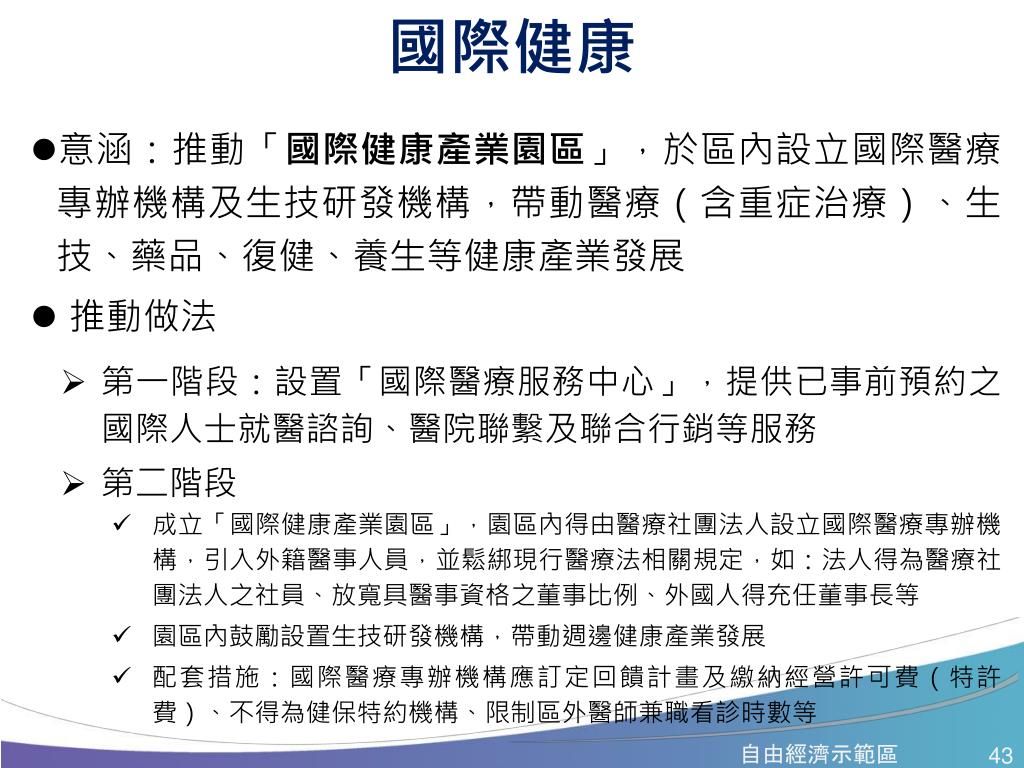 國際健康

●意涵：推動「國際健康產業園區」，於區內設立國際醫療專辦機構及生技研發機構，帶動醫療（含重症治療）、生技、藥品、復健、養生等健康產業發展

● 推動做法

➢ 第一階段：設置「國際醫療服務中心」，提供已事前預約之國際人士就醫諮詢、醫院聯繫及聯合行銷等服務

➢ 第二階段

✓ 成立「國際健康產業園區」，園區內得由醫療社團法人設立國際醫療專辦機構，引入外籍醫事人員，並鬆綁現行醫療法相關規定，如：法人得為醫療社團法人之社員、放寬具醫事資格之董事比例、外國人得充任董事長等

✓ 園區內鼓勵設置生技研發機構，帶動週邊健康產業發展

✓ 配套措施：國際醫療專辦機構應訂定回饋計畫及繳納經營許可費（特許費）、不得為健保特約機構、限制區外醫師兼職看診時數等

自由經濟示範區 43